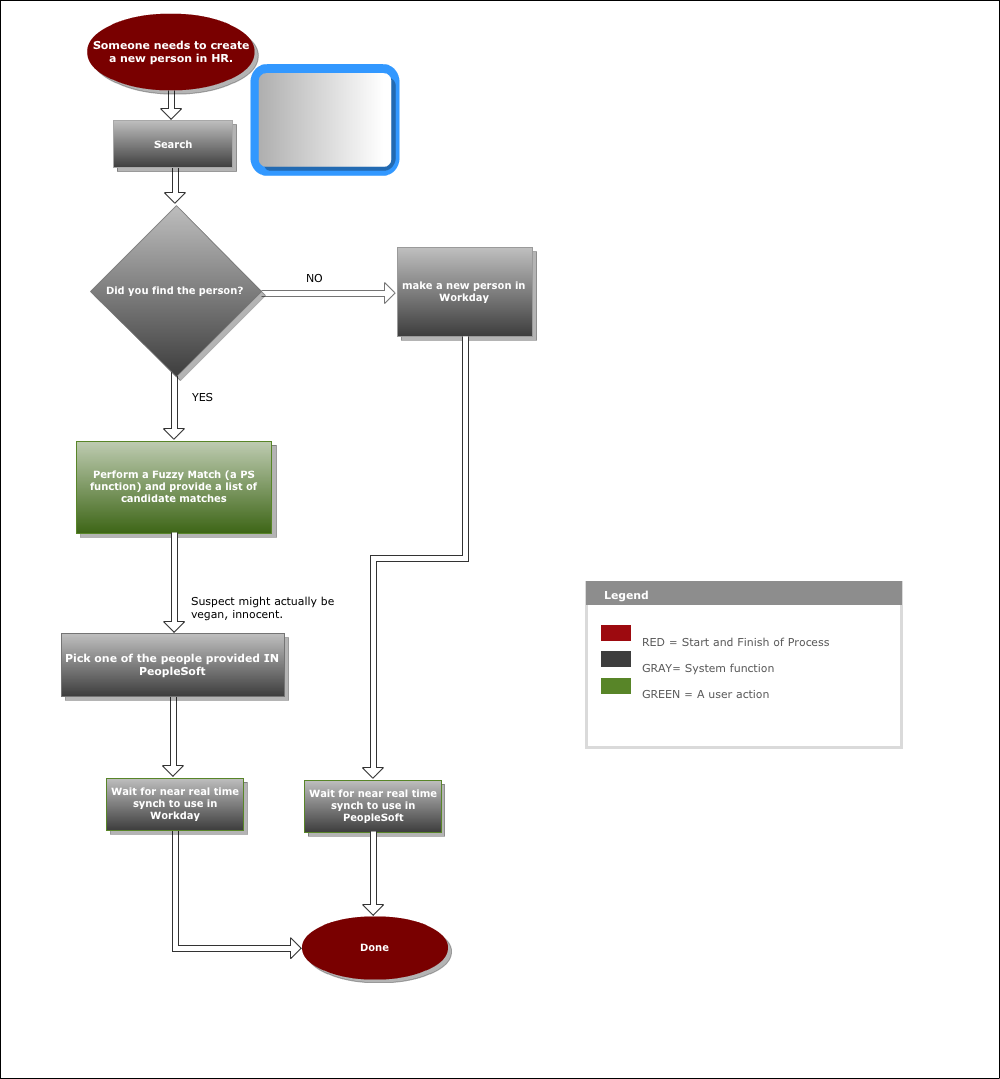 Someone needs to create a new person in HR.

Search

Did you find the person?

NO

make a new person in Workday

YES

Perform a Fuzzy Match (a PS function) and provide a list of candidate matches

Suspect might actually be vegan, innocent.

Pick one of the people provided IN PeopleSoft

Wait for near real time synch to use in Workday

Wait for near real time synch to use in PeopleSoft

Done

Legend

RED = Start and Finish of Process

GRAY= System function

GREEN = A user action